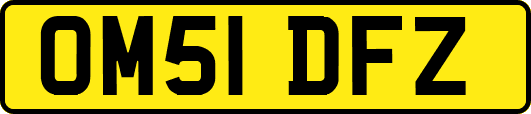 OM51 DFZ